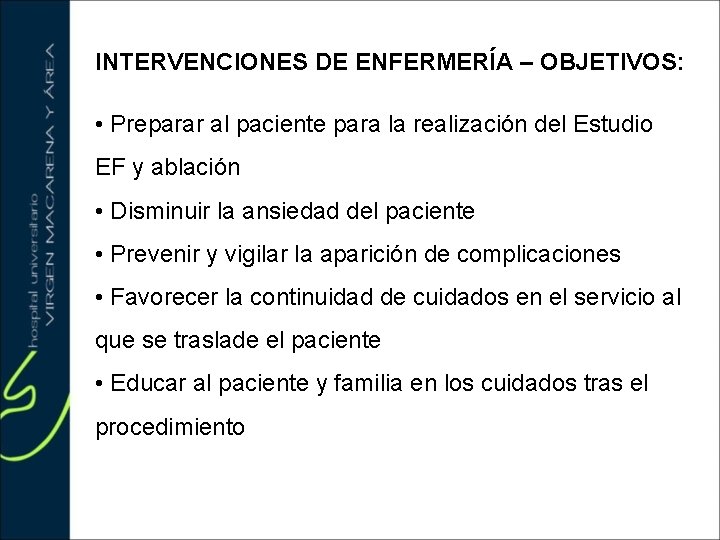 hospital universitario
VIRGEN MACARENA Y ÁREA

INTERVENCIONES DE ENFERMERÍA – OBJETIVOS:

• Preparar al paciente para la realización del Estudio EF y ablación
• Disminuir la ansiedad del paciente
• Prevenir y vigilar la aparición de complicaciones
• Favorecer la continuidad de cuidados en el servicio al que se traslade el paciente
• Educar al paciente y familia en los cuidados tras el procedimiento